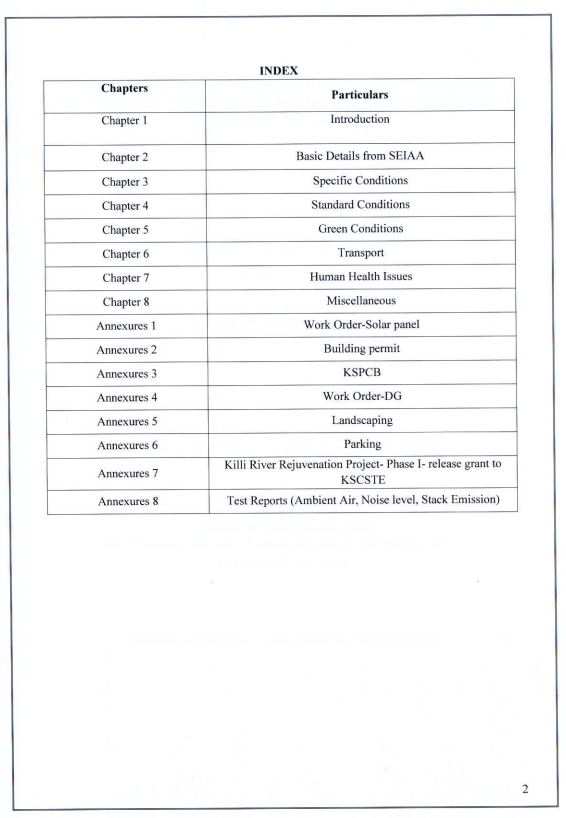 INDEX

| Chapters | Particulars |
|---|---|
| Chapter 1 | Introduction |
| Chapter 2 | Basic Details from SEIAA |
| Chapter 3 | Specific Conditions |
| Chapter 4 | Standard Conditions |
| Chapter 5 | Green Conditions |
| Chapter 6 | Transport |
| Chapter 7 | Human Health Issues |
| Chapter 8 | Miscellaneous |
| Annexures 1 | Work Order-Solar panel |
| Annexures 2 | Building permit |
| Annexures 3 | KSPCB |
| Annexures 4 | Work Order-DG |
| Annexures 5 | Landscaping |
| Annexures 6 | Parking |
| Annexures 7 | Killi River Rejuvenation Project- Phase I- release grant to KSCSTE |
| Annexures 8 | Test Reports (Ambient Air, Noise level, Stack Emission) |

2